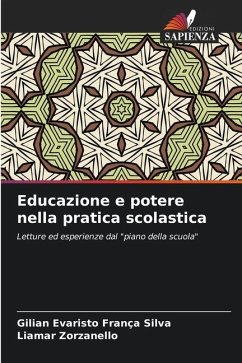 EDIZIONI
SAPIENZA

Educazione e potere nella pratica scolastica

Letture ed esperienze dal "piano della scuola"

Gilian Evaristo França Silva
Liamar Zorzanello